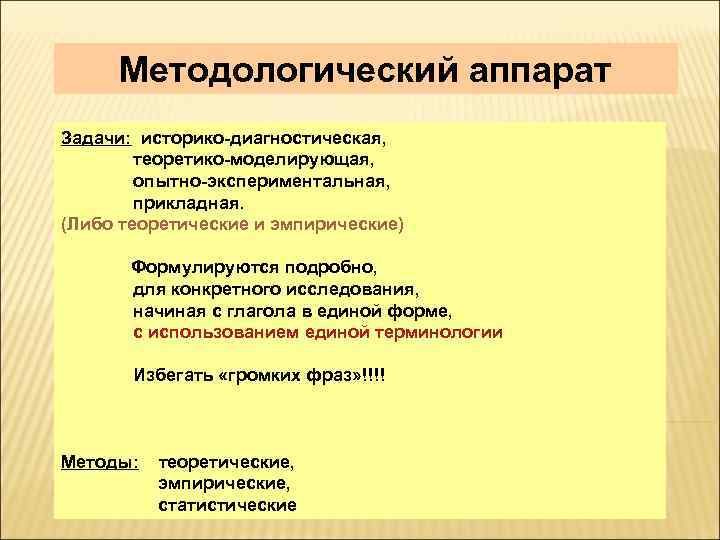 Методологический аппарат

Задачи: историко-диагностическая,
теоретико-моделирующая,
опытно-экспериментальная,
прикладная.
(Либо теоретические и эмпирические)

Формулируются подробно,
для конкретного исследования,
начиная с глагола в единой форме,
с использованием единой терминологии

Избегать «громких фраз»!!!!

Методы: теоретические,
эмпирические,
статистические